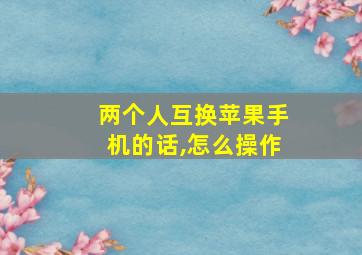 两个人互换苹果手机的话,怎么操作